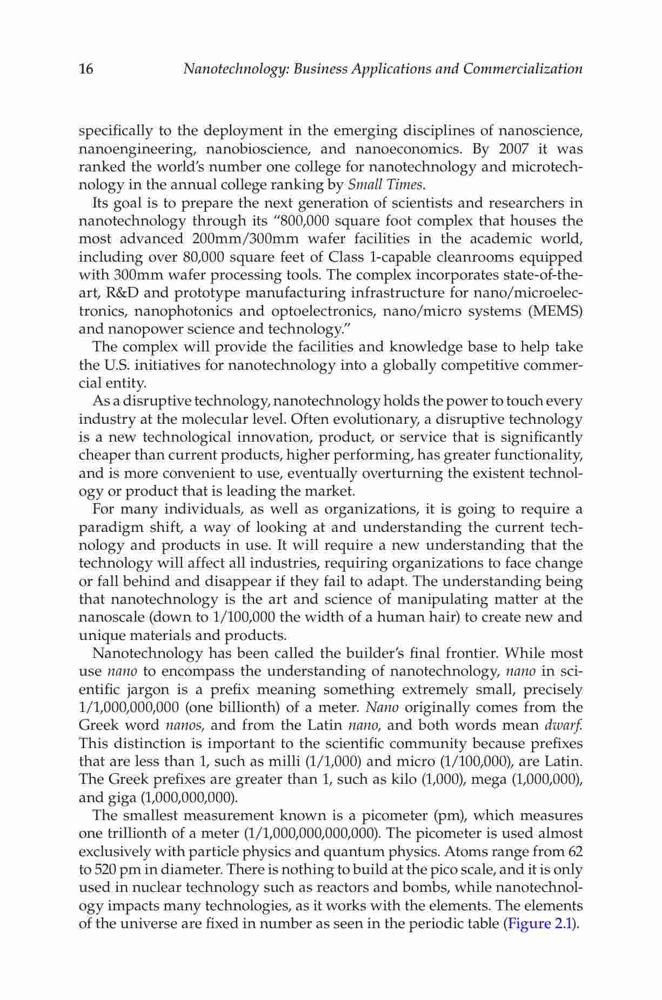 16 Nanotechnology: Business Applications and Commercialization

specifically to the deployment in the emerging disciplines of nanoscience, nanoengineering, nanobioscience, and nanoeconomics. By 2007 it was ranked the world's number one college for nanotechnology and microtechnology in the annual college ranking by Small Times.

Its goal is to prepare the next generation of scientists and researchers in nanotechnology through its "800,000 square foot complex that houses the most advanced 200mm/300mm wafer facilities in the academic world, including over 80,000 square feet of Class 1-capable cleanrooms equipped with 300mm wafer processing tools. The complex incorporates state-of-the-art, R&D and prototype manufacturing infrastructure for nano/microelectronics, nanophotonics and optoelectronics, nano/micro systems (MEMS) and nanopower science and technology."

The complex will provide the facilities and knowledge base to help take the U.S. initiatives for nanotechnology into a globally competitive commercial entity.

As a disruptive technology, nanotechnology holds the power to touch every industry at the molecular level. Often evolutionary, a disruptive technology is a new technological innovation, product, or service that is significantly cheaper than current products, higher performing, has greater functionality, and is more convenient to use, eventually overturning the existent technology or product that is leading the market.

For many individuals, as well as organizations, it is going to require a paradigm shift, a way of looking at and understanding the current technology and products in use. It will require a new understanding that the technology will affect all industries, requiring organizations to face change or fall behind and disappear if they fail to adapt. The understanding being that nanotechnology is the art and science of manipulating matter at the nanoscale (down to 1/100,000 the width of a human hair) to create new and unique materials and products.

Nanotechnology has been called the builder's final frontier. While most use nano to encompass the understanding of nanotechnology, nano in scientific jargon is a prefix meaning something extremely small, precisely 1/1,000,000,000 (one billionth) of a meter. Nano originally comes from the Greek word nanos, and from the Latin nano, and both words mean dwarf. This distinction is important to the scientific community because prefixes that are less than 1, such as milli (1/1,000) and micro (1/100,000), are Latin. The Greek prefixes are greater than 1, such as kilo (1,000), mega (1,000,000), and giga (1,000,000,000).

The smallest measurement known is a picometer (pm), which measures one trillionth of a meter (1/1,000,000,000,000). The picometer is used almost exclusively with particle physics and quantum physics. Atoms range from 62 to 520 pm in diameter. There is nothing to build at the pico scale, and it is only used in nuclear technology such as reactors and bombs, while nanotechnology impacts many technologies, as it works with the elements. The elements of the universe are fixed in number as seen in the periodic table (Figure 2.1).